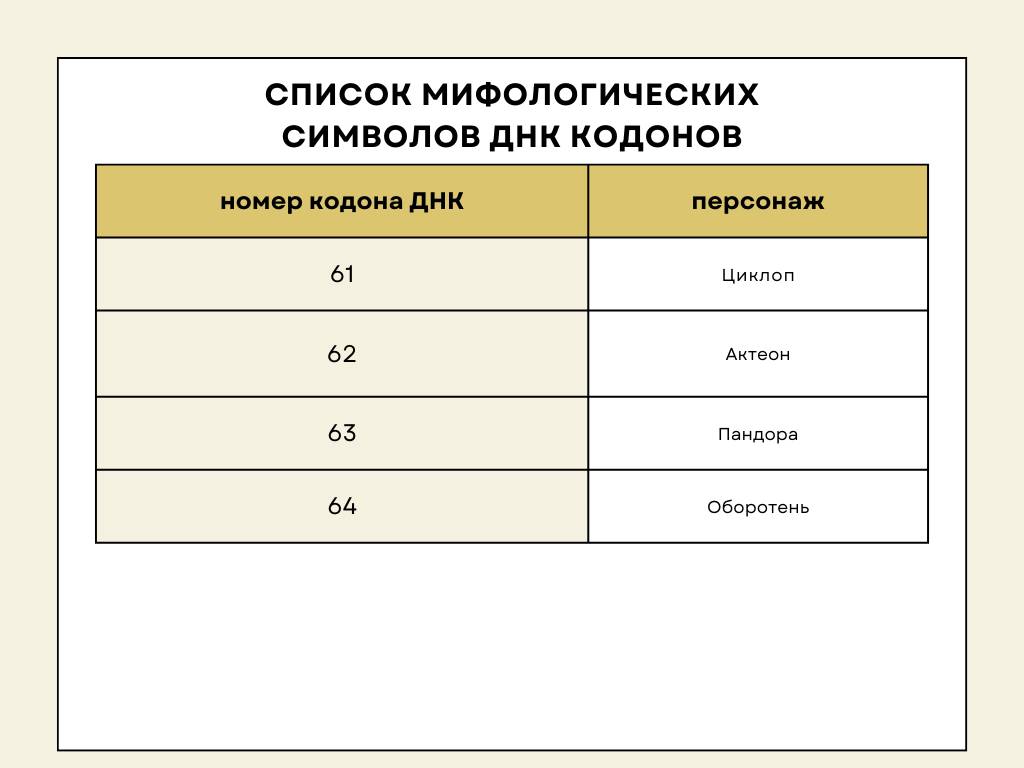 СПИСОК МИФОЛОГИЧЕСКИХ СИМВОЛОВ ДНК КОДОНОВ

| номер кодона ДНК | персонаж |
|---|---|
| 61 | Циклоп |
| 62 | Актеон |
| 63 | Пандора |
| 64 | Оборотень |